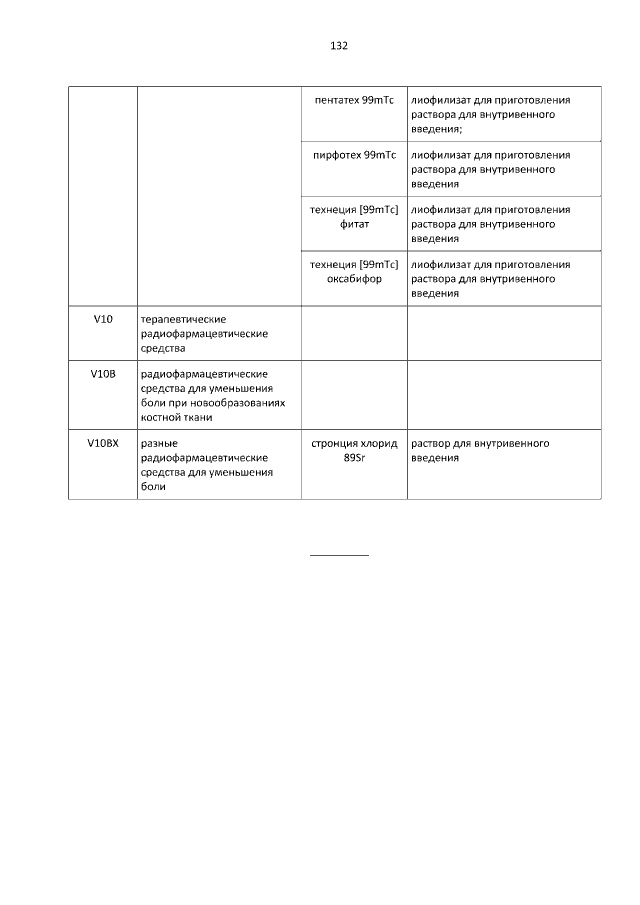 132

| | | | |
|---|---|---|---|
| | | пентатех 99mTc | лиофилизат для приготовления раствора для внутривенного введения; |
| | | пирфотех 99mTc | лиофилизат для приготовления раствора для внутривенного введения |
| | | технеция [99mTc] фитат | лиофилизат для приготовления раствора для внутривенного введения |
| | | технеция [99mTc] оксабифор | лиофилизат для приготовления раствора для внутривенного введения |
| V10 | терапевтические радиофармацевтические средства | | |
| V10B | радиофармацевтические средства для уменьшения боли при новообразованиях костной ткани | | |
| V10BX | разные радиофармацевтические средства для уменьшения боли | стронция хлорид 89Sr | раствор для внутривенного введения |